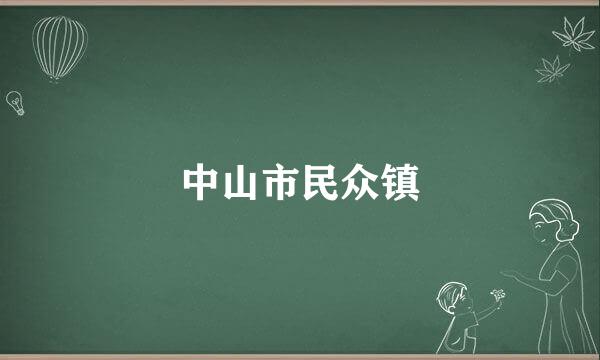 中山市民众镇